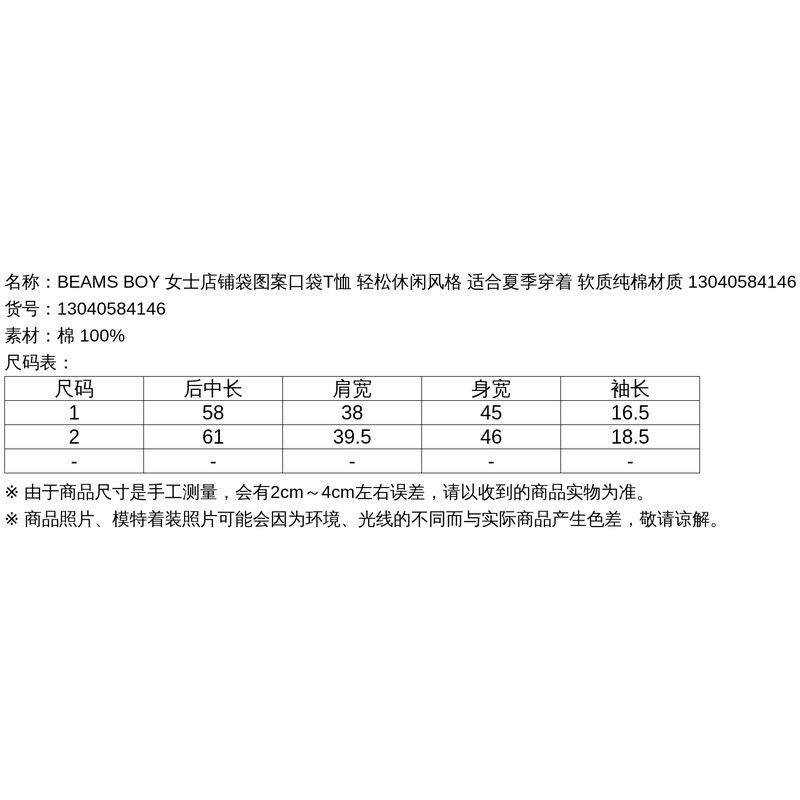 名称：BEAMS BOY 女士店铺袋图案口袋T恤 轻松休闲风格 适合夏季穿着 软质纯棉材质 13040584146
货号：13040584146
素材：棉 100%
尺码表：

| 尺码 | 后中长 | 肩宽 | 身宽 | 袖长 |
|---|---|---|---|---|
| 1 | 58 | 38 | 45 | 16.5 |
| 2 | 61 | 39.5 | 46 | 18.5 |
| - | - | - | - | - |

※ 由于商品尺寸是手工测量，会有2cm～4cm左右误差，请以收到的商品实物为准。
※ 商品照片、模特着装照片可能会因为环境、光线的不同而与实际商品产生色差，敬请谅解。